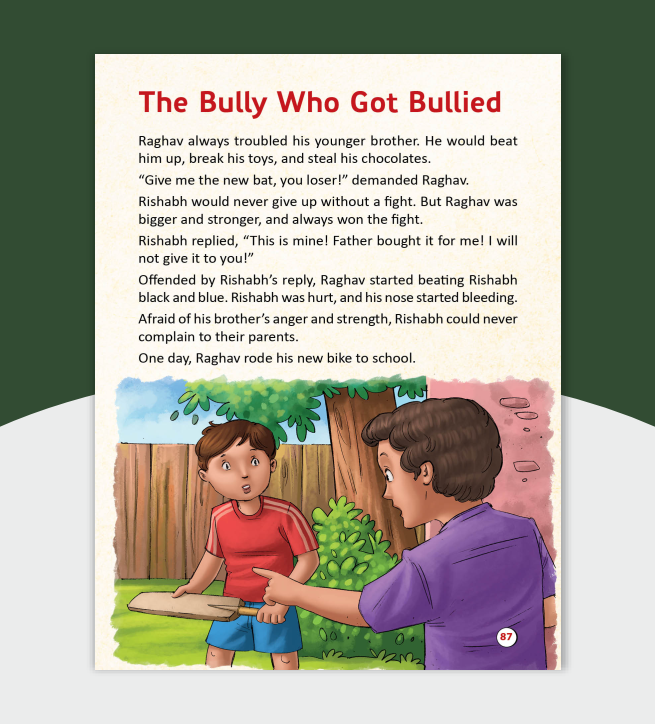 The Bully Who Got Bullied

Raghav always troubled his younger brother. He would beat him up, break his toys, and steal his chocolates.

"Give me the new bat, you loser!" demanded Raghav.

Rishabh would never give up without a fight. But Raghav was bigger and stronger, and always won the fight.

Rishabh replied, "This is mine! Father bought it for me! I will not give it to you!"

Offended by Rishabh's reply, Raghav started beating Rishabh black and blue. Rishabh was hurt, and his nose started bleeding.

Afraid of his brother's anger and strength, Rishabh could never complain to their parents.

One day, Raghav rode his new bike to school.

87